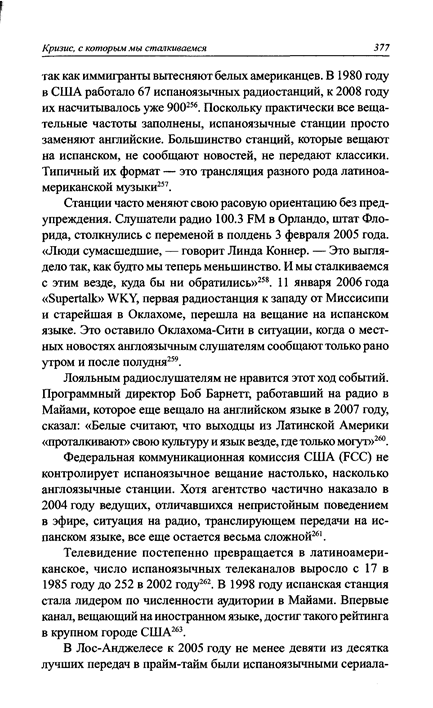 Кризис, с которым мы сталкиваемся 377

так как иммигранты вытесняют белых американцев. В 1980 году в США работало 67 испаноязычных радиостанций, к 2008 году их насчитывалось уже 900$^{256}$. Поскольку практически все вещательные частоты заполнены, испаноязычные станции просто заменяют английские. Большинство станций, которые вещают на испанском, не сообщают новостей, не передают классики. Типичный их формат — это трансляция разного рода латиноамериканской музыки$^{257}$.

Станции часто меняют свою расовую ориентацию без предупреждения. Слушатели радио 100.3 FM в Орландо, штат Флорида, столкнулись с переменой в полдень 3 февраля 2005 года. «Люди сумасшедшие, — говорит Линда Коннер. — Это выглядело так, как будто мы теперь меньшинство. И мы сталкиваемся с этим везде, куда бы ни обратились»$^{258}$. 11 января 2006 года «Supertalk» WKY, первая радиостанция к западу от Миссисипи и старейшая в Оклахоме, перешла на вещание на испанском языке. Это оставило Оклахома-Сити в ситуации, когда о местных новостях англоязычным слушателям сообщают только рано утром и после полудня$^{259}$.

Лояльным радиослушателям не нравится этот ход событий. Программный директор Боб Барнетт, работавший на радио в Майами, которое еще вещало на английском языке в 2007 году, сказал: «Белые считают, что выходцы из Латинской Америки «проталкивают» свою культуру и язык везде, где только могут»$^{260}$.

Федеральная коммуникационная комиссия США (FCC) не контролирует испаноязычное вещание настолько, насколько англоязычные станции. Хотя агентство частично наказало в 2004 году ведущих, отличавшихся непристойным поведением в эфире, ситуация на радио, транслирующем передачи на испанском языке, все еще остается весьма сложной$^{261}$.

Телевидение постепенно превращается в латиноамериканское, число испаноязычных телеканалов выросло с 17 в 1985 году до 252 в 2002 году$^{262}$. В 1998 году испанская станция стала лидером по численности аудитории в Майами. Впервые канал, вещающий на иностранном языке, достиг такого рейтинга в крупном городе США$^{263}$.

В Лос-Анджелесе к 2005 году не менее девяти из десятка лучших передач в прайм-тайм были испаноязычными сериала-